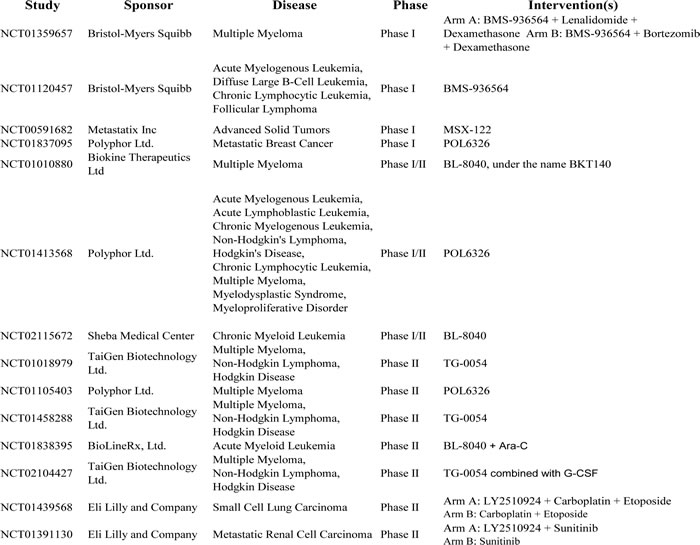 | Study | Sponsor | Disease | Phase | Intervention(s) |
|---|---|---|---|---|
| NCT01359657 | Bristol-Myers Squibb | Multiple Myeloma | Phase I | Arm A: BMS-936564 + Lenalidomide + Dexamethasone Arm B: BMS-936564 + Bortezomib + Dexamethasone |
| NCT01120457 | Bristol-Myers Squibb | Acute Myelogenous Leukemia, Diffuse Large B-Cell Leukemia, Chronic Lymphocytic Leukemia, Follicular Lymphoma | Phase I | BMS-936564 |
| NCT00591682 | Metastatix Inc | Advanced Solid Tumors | Phase I | MSX-122 |
| NCT01837095 | Polyphor Ltd. | Metastatic Breast Cancer | Phase I | POL6326 |
| NCT01010880 | Biokine Therapeutics Ltd | Multiple Myeloma | Phase I/II | BL-8040, under the name BKT140 |
| NCT01413568 | Polyphor Ltd. | Acute Myelogenous Leukemia, Acute Lymphoblastic Leukemia, Chronic Myelogenous Leukemia, Non-Hodgkin's Lymphoma, Hodgkin's Disease, Chronic Lymphocytic Leukemia, Multiple Myeloma, Myelodysplastic Syndrome, Myeloproliferative Disorder | Phase I/II | POL6326 |
| NCT02115672 | Sheba Medical Center | Chronic Myeloid Leukemia | Phase I/II | BL-8040 |
| NCT01018979 | TaiGen Biotechnology Ltd. | Multiple Myeloma, Non-Hodgkin Lymphoma, Hodgkin Disease | Phase II | TG-0054 |
| NCT01105403 | Polyphor Ltd. | Multiple Myeloma | Phase II | POL6326 |
| NCT01458288 | TaiGen Biotechnology Ltd. | Multiple Myeloma, Non-Hodgkin Lymphoma, Hodgkin Disease | Phase II | TG-0054 |
| NCT01838395 | BioLineRx, Ltd. | Acute Myeloid Leukemia | Phase II | BL-8040 + Ara-C |
| NCT02104427 | TaiGen Biotechnology Ltd. | Multiple Myeloma, Non-Hodgkin Lymphoma, Hodgkin Disease | Phase II | TG-0054 combined with G-CSF |
| NCT01439568 | Eli Lilly and Company | Small Cell Lung Carcinoma | Phase II | Arm A: LY2510924 + Carboplatin + Etoposide Arm B: Carboplatin + Etoposide |
| NCT01391130 | Eli Lilly and Company | Metastatic Renal Cell Carcinoma | Phase II | Arm A: LY2510924 + Sunitinib Arm B: Sunitinib |